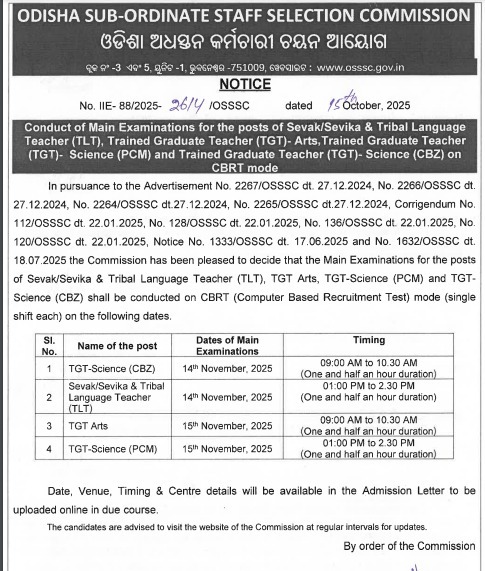 ODISHA SUB-ORDINATE STAFF SELECTION COMMISSION
ଓଡିଶା ଅଧସ୍ତନ କର୍ମଚାରୀ ଚୟନ ଆୟୋଗ

ବ୍ଲକ ନଂ -3 ଏବଂ 5, ୟୁନିଟ -1, ଭୁବନେଶ୍ୱର -751009, ୱେବସାଇଟ : www.osssc.gov.in

NOTICE

No. IIE- 88/2025- 2614 /OSSSC dated 15th October, 2025

Conduct of Main Examinations for the posts of Sevak/Sevika & Tribal Language Teacher (TLT), Trained Graduate Teacher (TGT)- Arts,Trained Graduate Teacher (TGT)- Science (PCM) and Trained Graduate Teacher (TGT)- Science (CBZ) on CBRT mode

In pursuance to the Advertisement No. 2267/OSSSC dt. 27.12.2024, No. 2266/OSSSC dt. 27.12.2024, No. 2264/OSSSC dt.27.12.2024, No. 2265/OSSSC dt.27.12.2024, Corrigendum No. 112/OSSSC dt. 22.01.2025, No. 128/OSSSC dt. 22.01.2025, No. 136/OSSSC dt. 22.01.2025, No. 120/OSSSC dt. 22.01.2025, Notice No. 1333/OSSSC dt. 17.06.2025 and No. 1632/OSSSC dt. 18.07.2025 the Commission has been pleased to decide that the Main Examinations for the posts of Sevak/Sevika & Tribal Language Teacher (TLT), TGT Arts, TGT-Science (PCM) and TGT-Science (CBZ) shall be conducted on CBRT (Computer Based Recruitment Test) mode (single shift each) on the following dates.

| Sl. No. | Name of the post | Dates of Main Examinations | Timing |
|---|---|---|---|
| 1 | TGT-Science (CBZ) | 14th November, 2025 | 09:00 AM to 10.30 AM (One and half an hour duration) |
| 2 | Sevak/Sevika & Tribal Language Teacher (TLT) | 14th November, 2025 | 01:00 PM to 2.30 PM (One and half an hour duration) |
| 3 | TGT Arts | 15th November, 2025 | 09:00 AM to 10.30 AM (One and half an hour duration) |
| 4 | TGT-Science (PCM) | 15th November, 2025 | 01:00 PM to 2.30 PM (One and half an hour duration) |

Date, Venue, Timing & Centre details will be available in the Admission Letter to be uploaded online in due course.

The candidates are advised to visit the website of the Commission at regular intervals for updates.

By order of the Commission